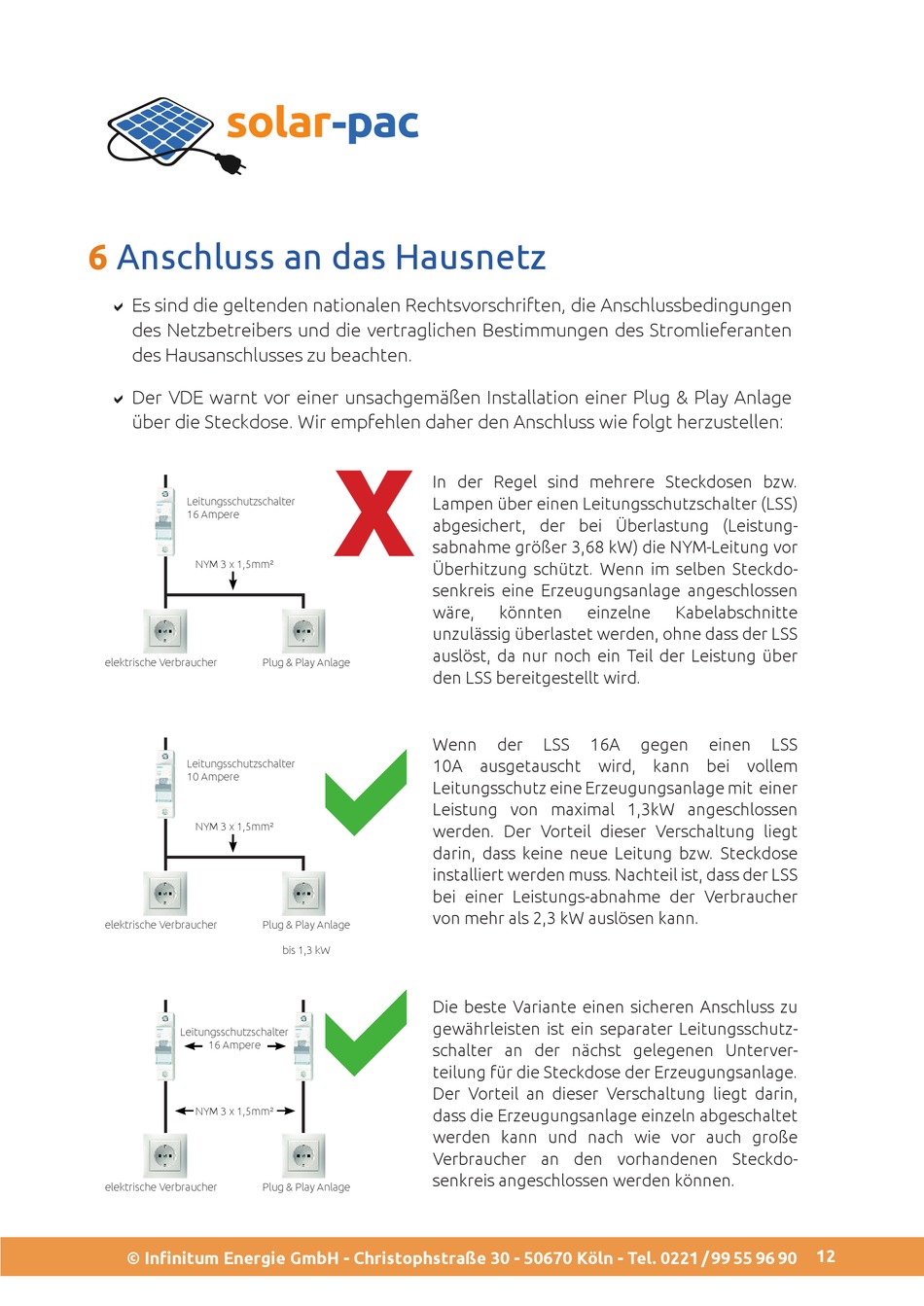 solar-pac

6 Anschluss an das Hausnetz

Es sind die geltenden nationalen Rechtsvorschriften, die Anschlussbedingungen des Netzbetreibers und die vertraglichen Bestimmungen des Stromlieferanten des Hausanschlusses zu beachten.

Der VDE warnt vor einer unsachgemäßen Installation einer Plug & Play Anlage über die Steckdose. Wir empfehlen daher den Anschluss wie folgt herzustellen:

Leitungsschutzschalter 16 Ampere

NYM 3 x 1,5mm²

elektrische Verbraucher

Plug & Play Anlage

In der Regel sind mehrere Steckdosen bzw. Lampen über einen Leitungsschutzschalter (LSS) abgesichert, der bei Überlastung (Leistungsabnahme größer 3,68 kW) die NYM-Leitung vor Überhitzung schützt. Wenn im selben Steckdosenkreis eine Erzeugungsanlage angeschlossen wäre, könnten einzelne Kabelabschnitte unzulässig überlastet werden, ohne dass der LSS auslöst, da nur noch ein Teil der Leistung über den LSS bereitgestellt wird.

Leitungsschutzschalter 10 Ampere

NYM 3 x 1,5mm²

elektrische Verbraucher

Plug & Play Anlage

bis 1,3 kW

Wenn der LSS 16A gegen einen LSS 10A ausgetauscht wird, kann bei vollem Leitungsschutz eine Erzeugungsanlage mit einer Leistung von maximal 1,3kW angeschlossen werden. Der Vorteil dieser Verschaltung liegt darin, dass keine neue Leitung bzw. Steckdose installiert werden muss. Nachteil ist, dass der LSS bei einer Leistungs-abnahme der Verbraucher von mehr als 2,3 kW auslösen kann.

Leitungsschutzschalter 16 Ampere

NYM 3 x 1,5mm²

elektrische Verbraucher

Plug & Play Anlage

Die beste Variante einen sicheren Anschluss zu gewährleisten ist ein separater Leitungsschutzschalter an der nächst gelegenen Unterverteilung für die Steckdose der Erzeugungsanlage. Der Vorteil an dieser Verschaltung liegt darin, dass die Erzeugungsanlage einzeln abgeschaltet werden kann und nach wie vor auch große Verbraucher an den vorhandenen Steckdosenkreis angeschlossen werden können.

© Infinitum Energie GmbH - Christophstraße 30 - 50670 Köln - Tel. 0221 / 99 55 96 90 12